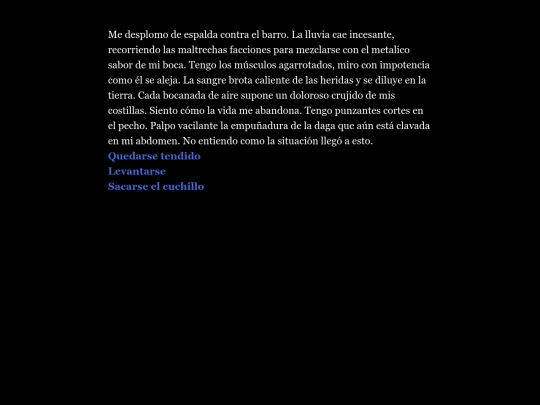 Me desplomo de espalda contra el barro. La lluvia cae incesante, recorriendo las maltrechas facciones para mezclarse con el metalico sabor de mi boca. Tengo los músculos agarrotados, miro con impotencia como él se aleja. La sangre brota caliente de las heridas y se diluye en la tierra. Cada bocanada de aire supone un doloroso crujido de mis costillas. Siento cómo la vida me abandona. Tengo punzantes cortes en el pecho. Palpo vacilante la empuñadura de la daga que aún está clavada en mi abdomen. No entiendo como la situación llegó a esto.
Quedarse tendido
Levantarse
Sacarse el cuchillo